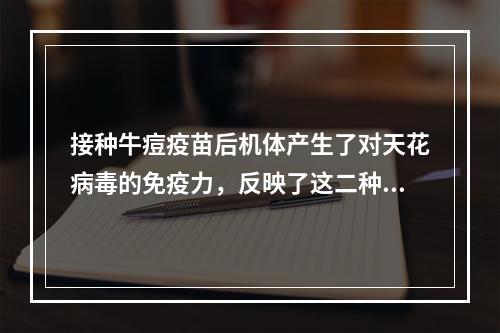 接种牛痘疫苗后机体产生了对天花病毒的免疫力，反映了这二种...